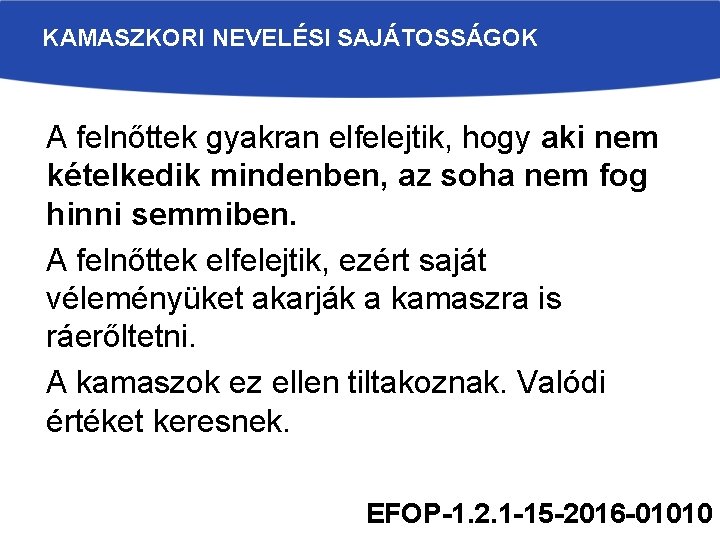 KAMASZKORI NEVELÉSI SAJÁTOSSÁGOK

A felnőttek gyakran elfelejtik, hogy aki nem kételkedik mindenben, az soha nem fog hinni semmiben.

A felnőttek elfelejtik, ezért saját véleményüket akarják a kamaszra is ráerőltetni.

A kamaszok ez ellen tiltakoznak. Valódi értéket keresnek.

EFOP-1.2.1-15-2016-01010